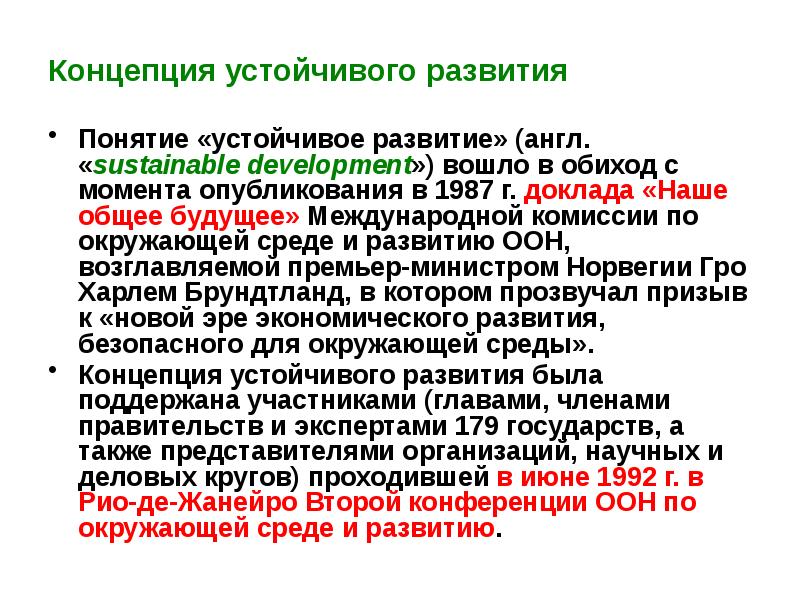 Концепция устойчивого развития

• Понятие «устойчивое развитие» (англ. «sustainable development») вошло в обиход с момента опубликования в 1987 г. доклада «Наше общее будущее» Международной комиссии по окружающей среде и развитию ООН, возглавляемой премьер-министром Норвегии Гро Харлем Брундтланд, в котором прозвучал призыв к «новой эре экономического развития, безопасного для окружающей среды».

• Концепция устойчивого развития была поддержана участниками (главами, членами правительств и экспертами 179 государств, а также представителями организаций, научных и деловых кругов) проходившей в июне 1992 г. в Рио-де-Жанейро Второй конференции ООН по окружающей среде и развитию.